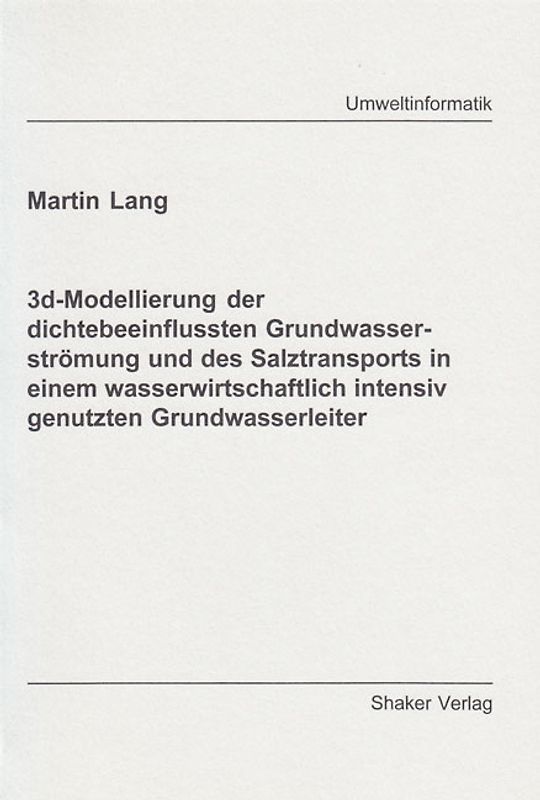 Umweltinformatik

Martin Lang

3d-Modellierung der dichtebeeinflussten Grundwasserströmung und des Salztransports in einem wasserwirtschaftlich intensiv genutzten Grundwasserleiter

Shaker Verlag